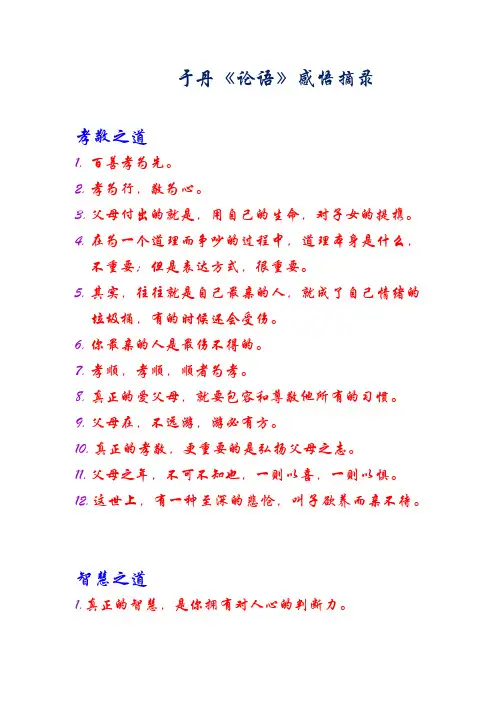 于丹《论语》感悟摘录

孝敬之道

1.百善孝为先。

2.孝为行，敬为心。

3.父母付出的就是，用自己的生命，对子女的提携。

4.在为一个道理而争吵的过程中，道理本身是什么，不重要；但是表达方式，很重要。

5.其实，往往就是自己最亲的人，就成了自己情绪的垃圾桶，有的时候还会受伤。

6.你最亲的人是最伤不得的。

7.孝顺，孝顺，顺者为孝。

8.真正的爱父母，就要包容和尊敬他所有的习惯。

9.父母在，不远游，游必有方。

10.真正的孝敬，更重要的是弘扬父母之志。

11.父母之年，不可不知也，一则以喜，一则以惧。

12.这世上，有一种至深的悲怆，叫子欲养而亲不待。

智慧之道

1.真正的智慧，是你拥有对人心的判断力。